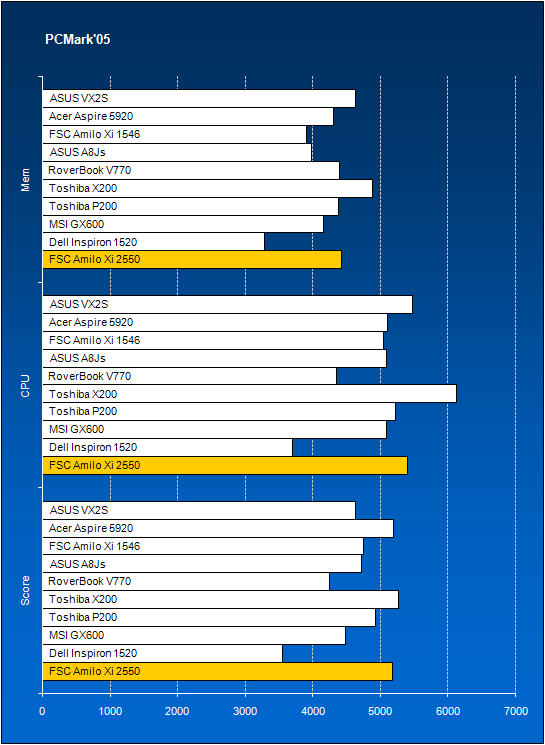 PCMark'05

Mem
ASUS VX2S
Acer Aspire 5920
FSC Amilo Xi 1546
ASUS A8Js
RoverBook V770
Toshiba X200
Toshiba P200
MSI GX600
Dell Inspiron 1520
FSC Amilo Xi 2550

CPU
ASUS VX2S
Acer Aspire 5920
FSC Amilo Xi 1546
ASUS A8Js
RoverBook V770
Toshiba X200
Toshiba P200
MSI GX600
Dell Inspiron 1520
FSC Amilo Xi 2550

Score
ASUS VX2S
Acer Aspire 5920
FSC Amilo Xi 1546
ASUS A8Js
RoverBook V770
Toshiba X200
Toshiba P200
MSI GX600
Dell Inspiron 1520
FSC Amilo Xi 2550

0 1000 2000 3000 4000 5000 6000 7000